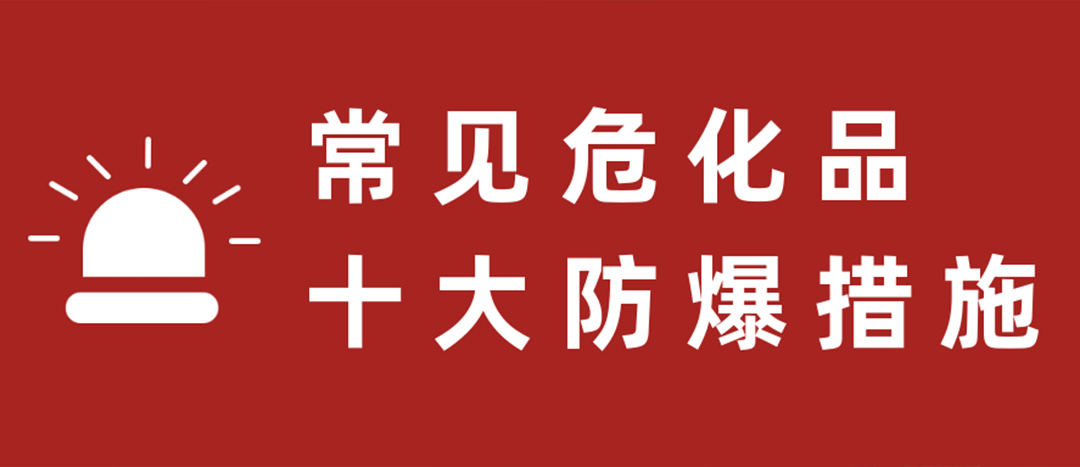 常见危化品
十大防爆措施